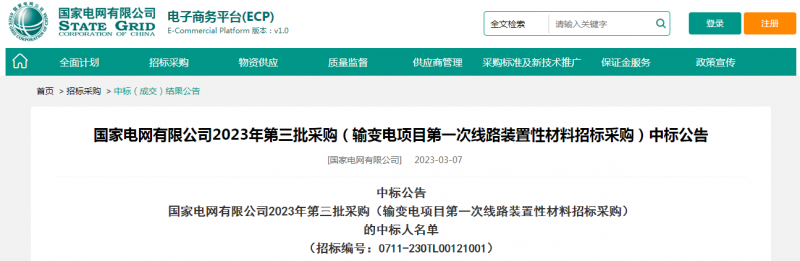 国家电网有限公司
STATE GRID
CORPORATION OF CHINA

电子商务平台(ECP)
E-Commercial Platform 版本：v1.0

全文检索 请输入关键字

登录 注册

全面计划 招标采购 物资供应 质量监督 供应商管理 采购标准及新技术推广 保证金服务 政策宣传

首页 > 招标采购 > 中标（成交）结果公告

国家电网有限公司2023年第三批采购（输变电项目第一次线路装置性材料招标采购）中标公告

[国家电网有限公司] 2023-03-07

中标公告
国家电网有限公司2023年第三批采购（输变电项目第一次线路装置性材料招标采购）
的中标人名单
（招标编号：0711-230TL00121001）